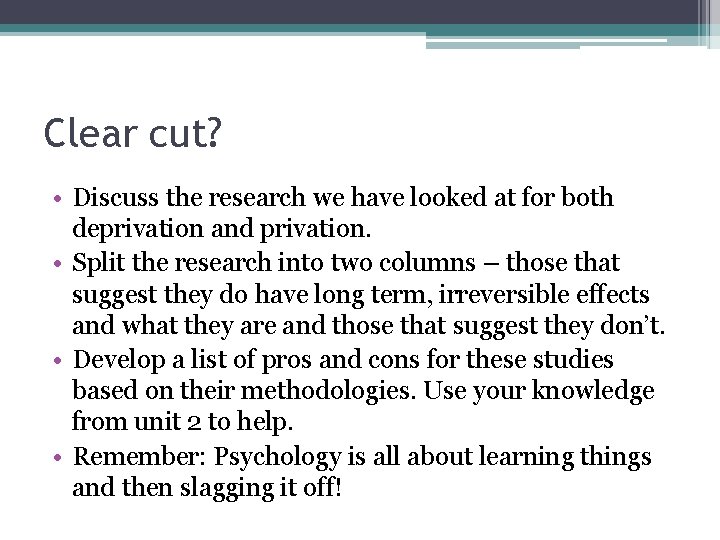 Clear cut?

• Discuss the research we have looked at for both deprivation and privation.
• Split the research into two columns – those that suggest they do have long term, irreversible effects and what they are and those that suggest they don't.
• Develop a list of pros and cons for these studies based on their methodologies. Use your knowledge from unit 2 to help.
• Remember: Psychology is all about learning things and then slagging it off!